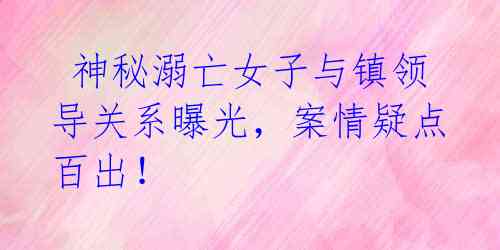 神秘溺亡女子与镇领导关系曝光，案情疑点百出！